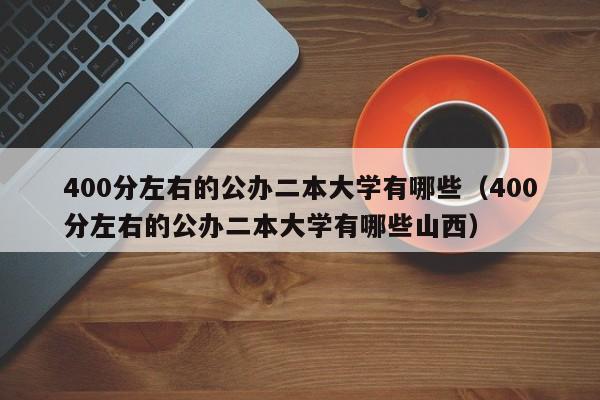 400分左右的公办二本大学有哪些（400分左右的公办二本大学有哪些山西）